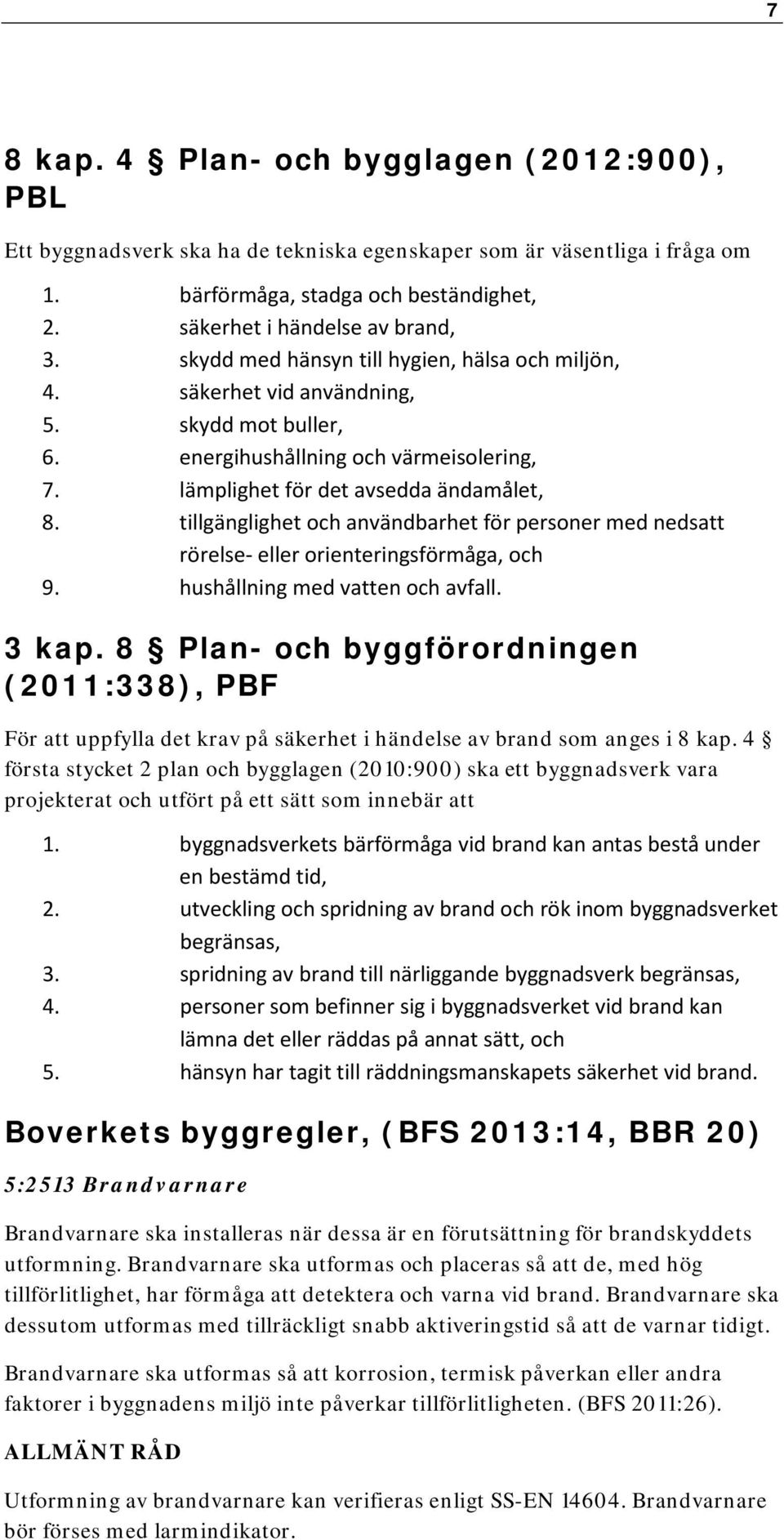 7

8 kap. 4 § Plan- och bygglagen (2012:900), PBL

Ett byggnadsverk ska ha de tekniska egenskaper som är väsentliga i fråga om

1. bärförmåga, stadga och beständighet,
2. säkerhet i händelse av brand,
3. skydd med hänsyn till hygien, hälsa och miljön,
4. säkerhet vid användning,
5. skydd mot buller,
6. energihushållning och värmeisolering,
7. lämplighet för det avsedda ändamålet,
8. tillgänglighet och användbarhet för personer med nedsatt rörelse- eller orienteringsförmåga, och
9. hushållning med vatten och avfall.

3 kap. 8 § Plan- och byggförordningen (2011:338), PBF

För att uppfylla det krav på säkerhet i händelse av brand som anges i 8 kap. 4 § första stycket 2 plan och bygglagen (2010:900) ska ett byggnadsverk vara projekterat och utfört på ett sätt som innebär att

1. byggnadsverkets bärförmåga vid brand kan antas bestå under en bestämd tid,
2. utveckling och spridning av brand och rök inom byggnadsverket begränsas,
3. spridning av brand till närliggande byggnadsverk begränsas,
4. personer som befinner sig i byggnadsverket vid brand kan lämna det eller räddas på annat sätt, och
5. hänsyn har tagit till räddningsmanskapets säkerhet vid brand.

Boverkets byggregler, (BFS 2013:14, BBR 20)

5:2513 Brandvarnare

Brandvarnare ska installeras när dessa är en förutsättning för brandskyddets utformning. Brandvarnare ska utformas och placeras så att de, med hög tillförlitlighet, har förmåga att detektera och varna vid brand. Brandvarnare ska dessutom utformas med tillräckligt snabb aktiveringstid så att de varnar tidigt.

Brandvarnare ska utformas så att korrosion, termisk påverkan eller andra faktorer i byggnadens miljö inte påverkar tillförlitligheten. (BFS 2011:26).

ALLMÄNT RÅD

Utformning av brandvarnare kan verifieras enligt SS-EN 14604. Brandvarnare bör förses med larmindikator.